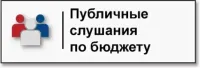 Публичные слушания по бюджету